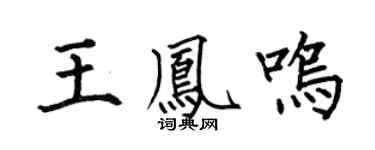 王鳳鳴
词典网